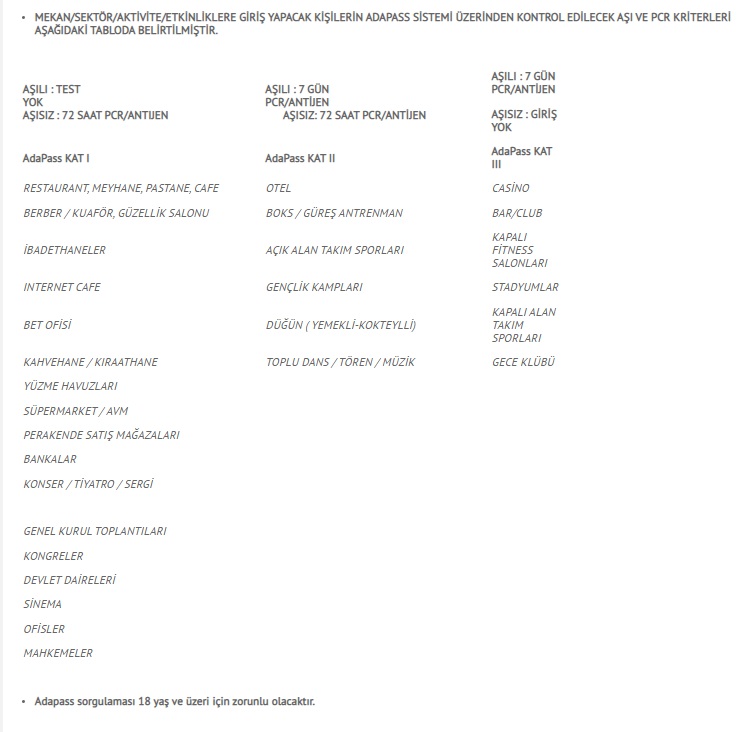 • MEKAN/SEKTÖR/AKTİVİTE/ETKİNLİKLERE GİRİŞ YAPACAK KİŞİLERİN ADAPASS SİSTEMİ ÜZERİNDEN KONTROL EDİLECEK AŞI VE PCR KRİTERLERİ AŞAĞIDAKİ TABLODA BELİRTİLMİŞTİR.

| AŞILI : TEST YOK AŞISIZ : 72 SAAT PCR/ANTİJEN | AŞILI : 7 GÜN PCR/ANTİJEN AŞISIZ: 72 SAAT PCR/ANTİJEN | AŞILI : 7 GÜN PCR/ANTİJEN AŞISIZ : GİRİŞ YOK |
|---|---|---|
| AdaPass KAT I | AdaPass KAT II | AdaPass KAT III |
| RESTAURANT, MEYHANE, PASTANE, CAFE | OTEL | CASİNO |
| BERBER / KUAFÖR, GÜZELLİK SALONU | BOKS / GÜREŞ ANTRENMAN | BAR/CLUB |
| İBADETHANELER | AÇIK ALAN TAKIM SPORLARI | KAPALI FİTNESS SALONLARI |
| INTERNET CAFE | GENÇLİK KAMPLARI | STADYUMLAR |
| BET OFİSİ | DÜĞÜN ( YEMEKLİ-KOKTEYLLİ) | KAPALI ALAN TAKIM SPORLARI |
| KAHVEHANE / KIRAATHANE | TOPLU DANS / TÖREN / MÜZİK | GECE KLÜBÜ |
| YÜZME HAVUZLARI | | |
| SÜPERMARKET / AVM | | |
| PERAKENDE SATIŞ MAĞAZALARI | | |
| BANKALAR | | |
| KONSER / TİYATRO / SERGİ | | |
| GENEL KURUL TOPLANTILARI | | |
| KONGRELER | | |
| DEVLET DAİRELERİ | | |
| SİNEMA | | |
| OFİSLER | | |
| MAHKEMELER | | |

• Adapass sorgulaması 18 yaş ve üzeri için zorunlu olacaktır.